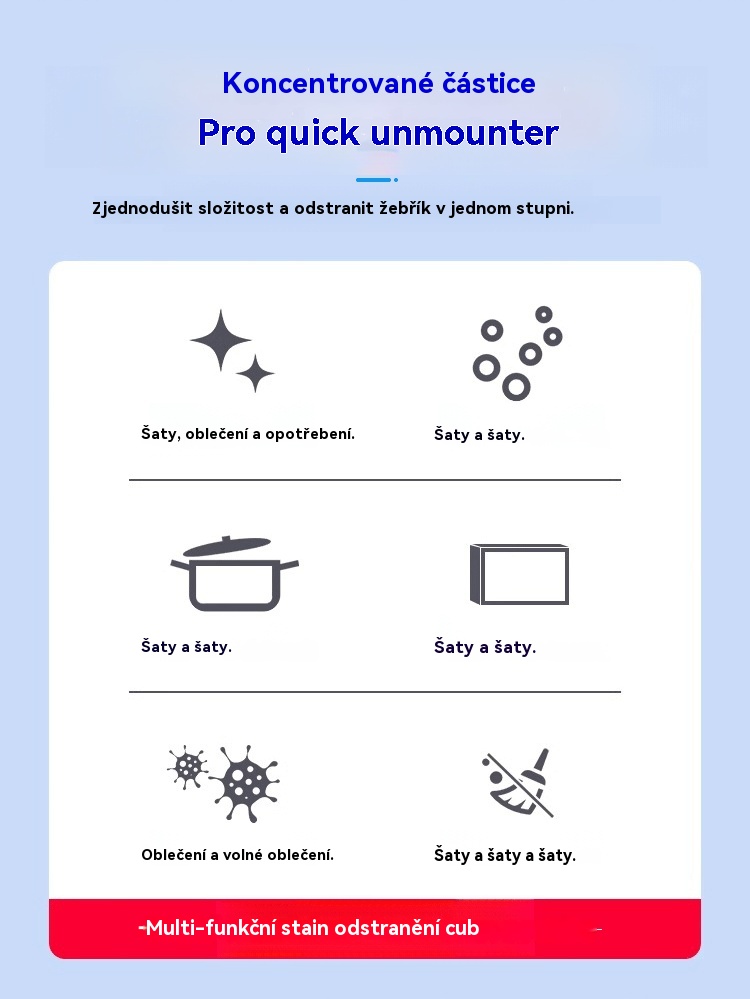 Koncentrované částice

Pro quick unmounter

Zjednodušit složitost a odstranit žebřík v jednom stupni.

Šaty, oblečení a opotřebení.

Šaty a šaty.

Šaty a šaty.

Šaty a šaty.

Oblečení a volné oblečení.

Šaty a šaty a šaty.

-Multi-funkční stain odstranění cub